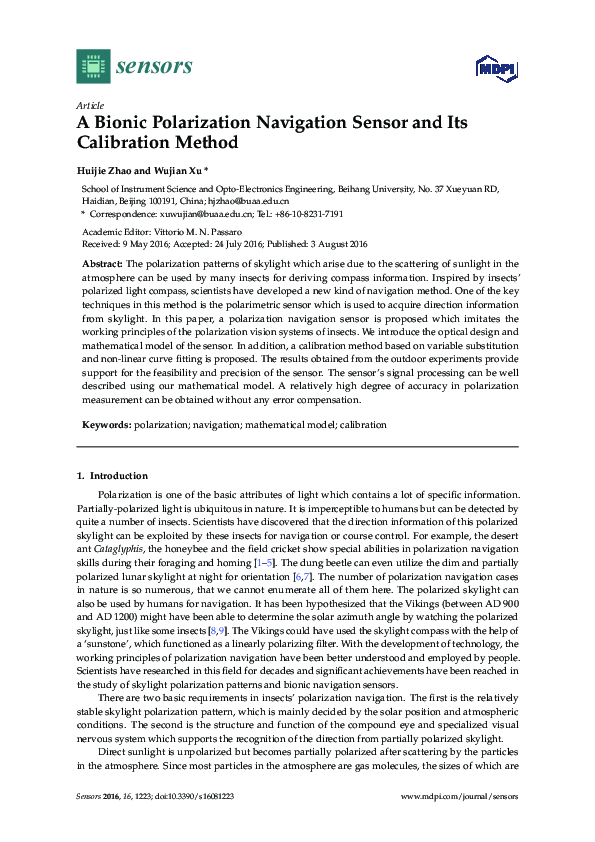 sensors

MDPI

Article

A Bionic Polarization Navigation Sensor and Its Calibration Method

Huijie Zhao and Wujian Xu *

School of Instrument Science and Opto-Electronics Engineering, Beihang University, No. 37 Xueyuan RD, Haidian, Beijing 100191, China; hjzhao@buaa.edu.cn
* Correspondence: xuwujian@buaa.edu.cn; Tel.: +86-10-8231-7191

Academic Editor: Vittorio M. N. Passaro
Received: 9 May 2016; Accepted: 24 July 2016; Published: 3 August 2016

Abstract: The polarization patterns of skylight which arise due to the scattering of sunlight in the atmosphere can be used by many insects for deriving compass information. Inspired by insects' polarized light compass, scientists have developed a new kind of navigation method. One of the key techniques in this method is the polarimetric sensor which is used to acquire direction information from skylight. In this paper, a polarization navigation sensor is proposed which imitates the working principles of the polarization vision systems of insects. We introduce the optical design and mathematical model of the sensor. In addition, a calibration method based on variable substitution and non-linear curve fitting is proposed. The results obtained from the outdoor experiments provide support for the feasibility and precision of the sensor. The sensor's signal processing can be well described using our mathematical model. A relatively high degree of accuracy in polarization measurement can be obtained without any error compensation.

Keywords: polarization; navigation; mathematical model; calibration

1. Introduction

Polarization is one of the basic attributes of light which contains a lot of specific information. Partially-polarized light is ubiquitous in nature. It is imperceptible to humans but can be detected by quite a number of insects. Scientists have discovered that the direction information of this polarized skylight can be exploited by these insects for navigation or course control. For example, the desert ant Cataglyphis, the honeybee and the field cricket show special abilities in polarization navigation skills during their foraging and homing [1–5]. The dung beetle can even utilize the dim and partially polarized lunar skylight at night for orientation [6,7]. The number of polarization navigation cases in nature is so numerous, that we cannot enumerate all of them here. The polarized skylight can also be used by humans for navigation. It has been hypothesized that the Vikings (between AD 900 and AD 1200) might have been able to determine the solar azimuth angle by watching the polarized skylight, just like some insects [8,9]. The Vikings could have used the skylight compass with the help of a 'sunstone', which functioned as a linearly polarizing filter. With the development of technology, the working principles of polarization navigation have been better understood and employed by people. Scientists have researched in this field for decades and significant achievements have been reached in the study of skylight polarization patterns and bionic navigation sensors.

There are two basic requirements in insects' polarization navigation. The first is the relatively stable skylight polarization pattern, which is mainly decided by the solar position and atmospheric conditions. The second is the structure and function of the compound eye and specialized visual nervous system which supports the recognition of the direction from partially polarized skylight.

Direct sunlight is unpolarized but becomes partially polarized after scattering by the particles in the atmosphere. Since most particles in the atmosphere are gas molecules, the sizes of which are

Sensors 2016, 16, 1223; doi:10.3390/s16081223

www.mdpi.com/journal/sensors